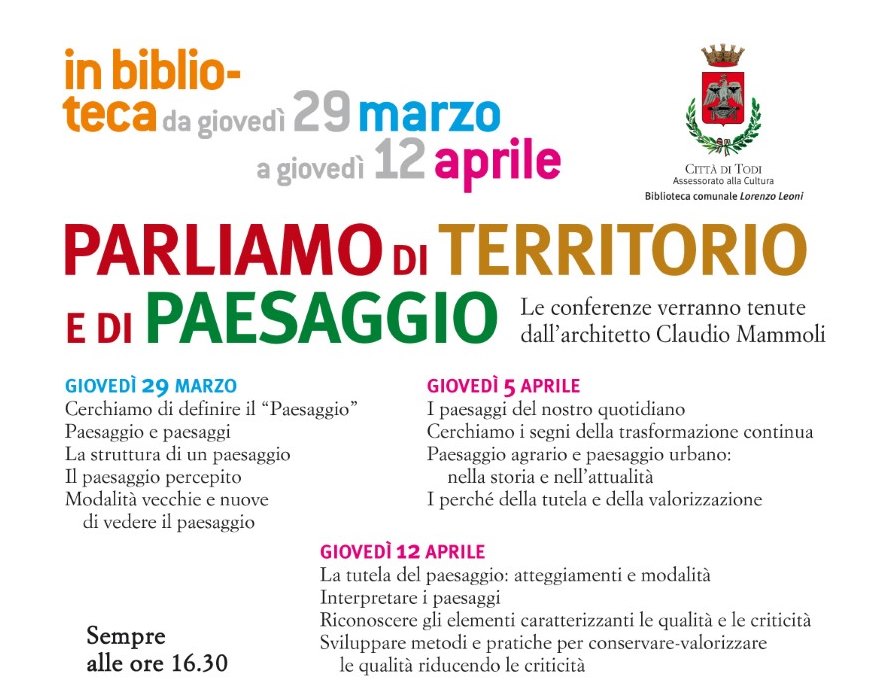 in biblioteca da giovedì 29 marzo
a giovedì 12 aprile

CITTÀ DI TODI
Assessorato alla Cultura
Biblioteca comunale Lorenzo Leoni

PARLIAMO DI TERRITORIO E DI PAESAGGIO

Le conferenze verranno tenute dall'architetto Claudio Mammoli

GIOVEDÌ 29 MARZO
Cerchiamo di definire il "Paesaggio"
Paesaggio e paesaggi
La struttura di un paesaggio
Il paesaggio percepito
Modalità vecchie e nuove di vedere il paesaggio

GIOVEDÌ 5 APRILE
I paesaggi del nostro quotidiano
Cerchiamo i segni della trasformazione continua
Paesaggio agrario e paesaggio urbano: nella storia e nell'attualità
I perché della tutela e della valorizzazione

GIOVEDÌ 12 APRILE
La tutela del paesaggio: atteggiamenti e modalità
Interpretare i paesaggi
Riconoscere gli elementi caratterizzanti le qualità e le criticità
Sviluppare metodi e pratiche per conservare-valorizzare le qualità riducendo le criticità

Sempre alle ore 16.30